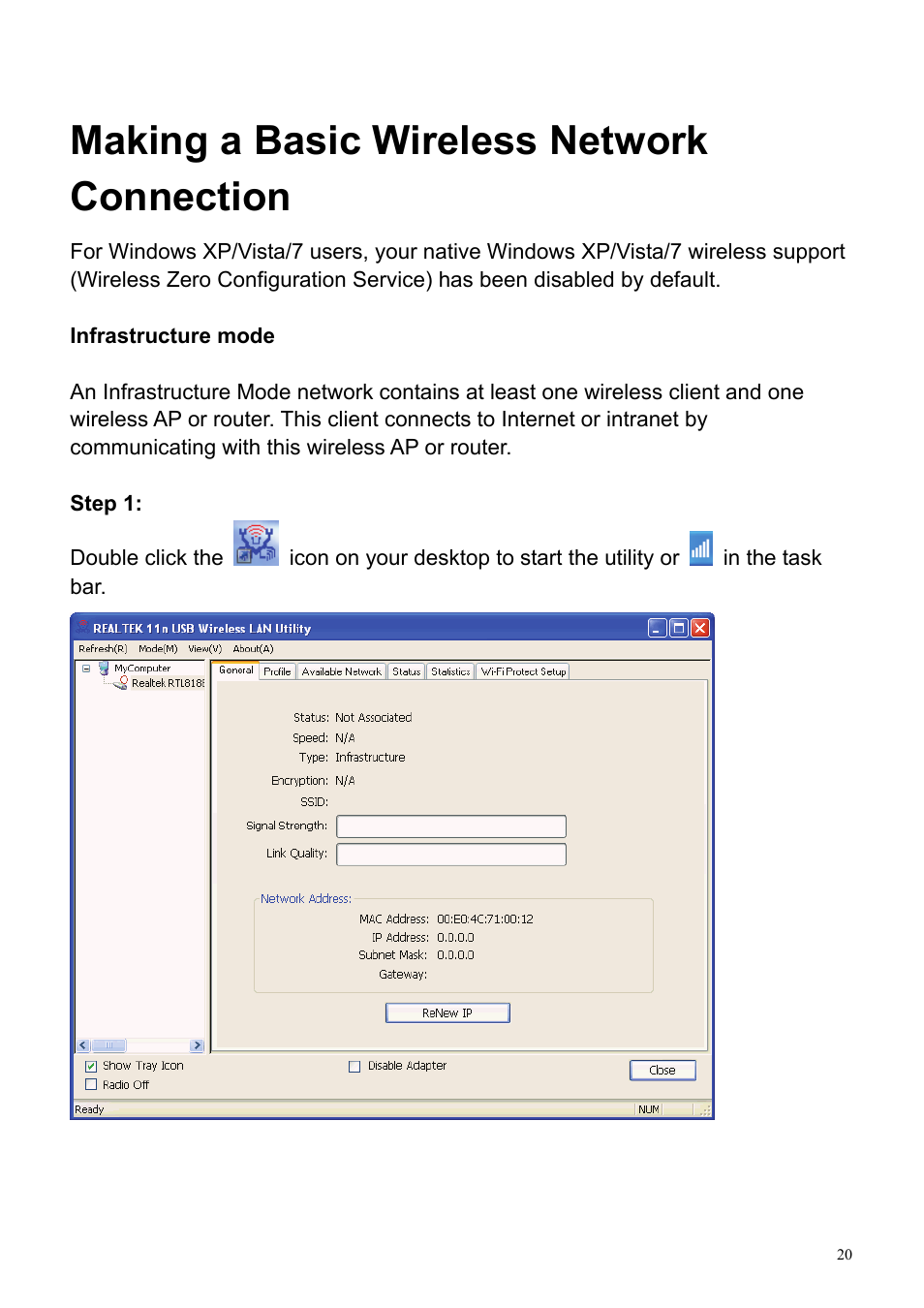 Making a Basic Wireless Network Connection

For Windows XP/Vista/7 users, your native Windows XP/Vista/7 wireless support (Wireless Zero Configuration Service) has been disabled by default.

Infrastructure mode

An Infrastructure Mode network contains at least one wireless client and one wireless AP or router. This client connects to Internet or intranet by communicating with this wireless AP or router.

Step 1:

Double click the icon on your desktop to start the utility or in the task bar.

REALTEK 11n USB Wireless LAN Utility
Refresh(R) Mode(M) View(V) About(A)
MyComputer
Realtek RTL818
General Profile Available Network Status Statistics Wi-Fi Protect Setup
Status: Not Associated
Speed: N/A
Type: Infrastructure
Encryption: N/A
SSID:
Signal Strength:
Link Quality:
Network Address:
MAC Address: 00:E0:4C:71:00:12
IP Address: 0.0.0.0
Subnet Mask: 0.0.0.0
Gateway:
ReNew IP
Show Tray Icon
Radio Off
Disable Adapter
Close
Ready
NUM

20